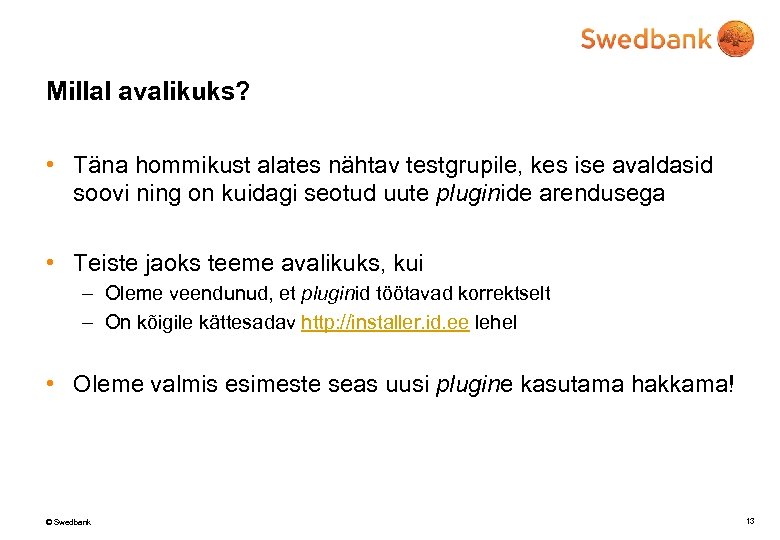 Swedbank

Millal avalikuks?

• Täna hommikust alates nähtav testgrupile, kes ise avaldasid soovi ning on kuidagi seotud uute pluginide arendusega

• Teiste jaoks teeme avalikuks, kui
– Oleme veendunud, et pluginid töötavad korrektselt
– On kõigile kättesadav http://installer.id.ee lehel

• Oleme valmis esimeste seas uusi plugine kasutama hakkama!

© Swedbank

13